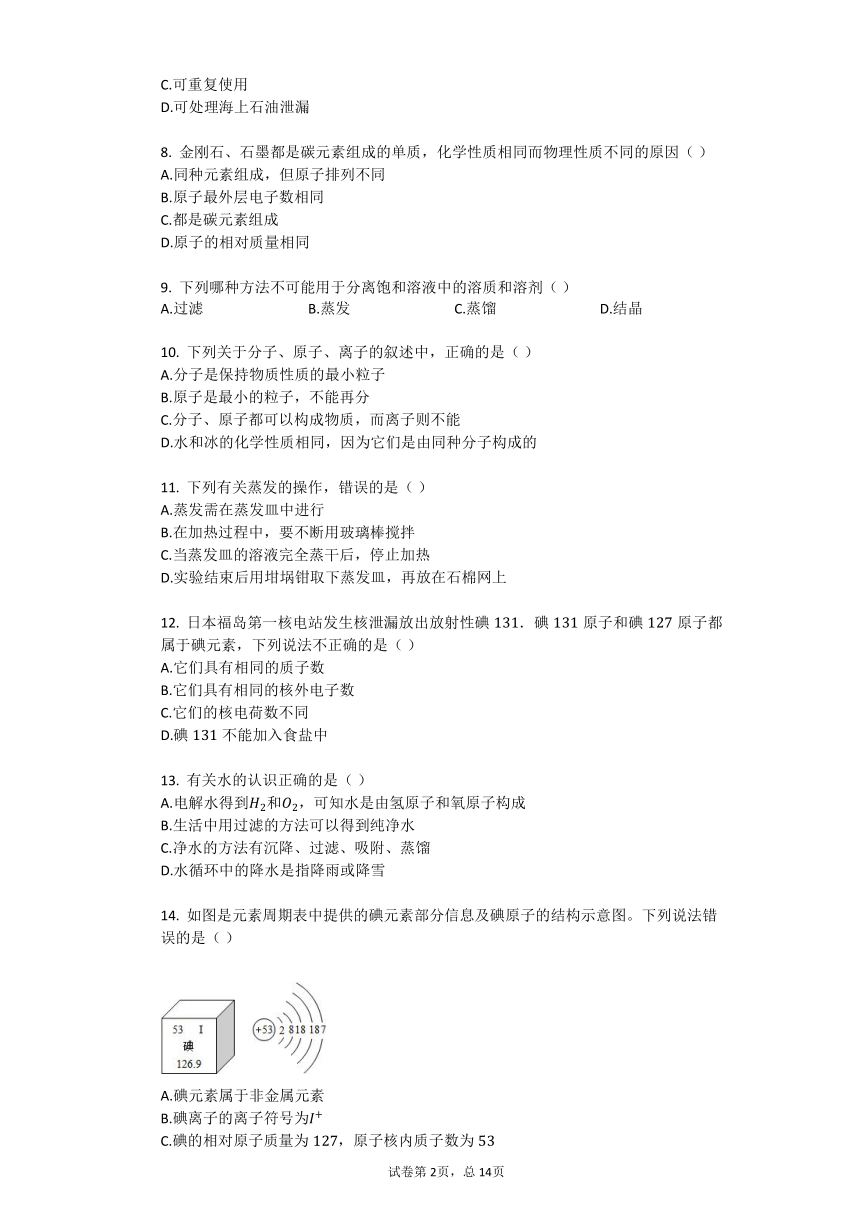 C.可重复使用
D.可处理海上石油泄漏

8. 金刚石、石墨都是碳元素组成的单质，化学性质相同而物理性质不同的原因（ ）
A.同种元素组成，但原子排列不同
B.原子最外层电子数相同
C.都是碳元素组成
D.原子的相对质量相同

9. 下列哪种方法不可能用于分离饱和溶液中的溶质和溶剂（ ）
A.过滤 B.蒸发 C.蒸馏 D.结晶

10. 下列关于分子、原子、离子的叙述中，正确的是（ ）
A.分子是保持物质性质的最小粒子
B.原子是最小的粒子，不能再分
C.分子、原子都可以构成物质，而离子则不能
D.水和冰的化学性质相同，因为它们是由同种分子构成的

11. 下列有关蒸发的操作，错误的是（ ）
A.蒸发需在蒸发皿中进行
B.在加热过程中，要不断用玻璃棒搅拌
C.当蒸发皿的溶液完全蒸干后，停止加热
D.实验结束后用坩埚钳取下蒸发皿，再放在石棉网上

12. 日本福岛第一核电站发生核泄漏放出放射性碘 131．碘 131 原子和碘 127 原子都属于碘元素，下列说法不正确的是（ ）
A.它们具有相同的质子数
B.它们具有相同的核外电子数
C.它们的核电荷数不同
D.碘 131 不能加入食盐中

13. 有关水的认识正确的是（ ）
A.电解水得到$H_2$和$O_2$，可知水是由氢原子和氧原子构成
B.生活中用过滤的方法可以得到纯净水
C.净水的方法有沉降、过滤、吸附、蒸馏
D.水循环中的降水是指降雨或降雪

14. 如图是元素周期表中提供的碘元素部分信息及碘原子的结构示意图。下列说法错误的是（ ）

53 I
碘
126.9
+53 2 8 18 18 7

A.碘元素属于非金属元素
B.碘离子的离子符号为$I^+$
C.碘的相对原子质量为 127，原子核内质子数为 53

试卷第 2页，总 14页